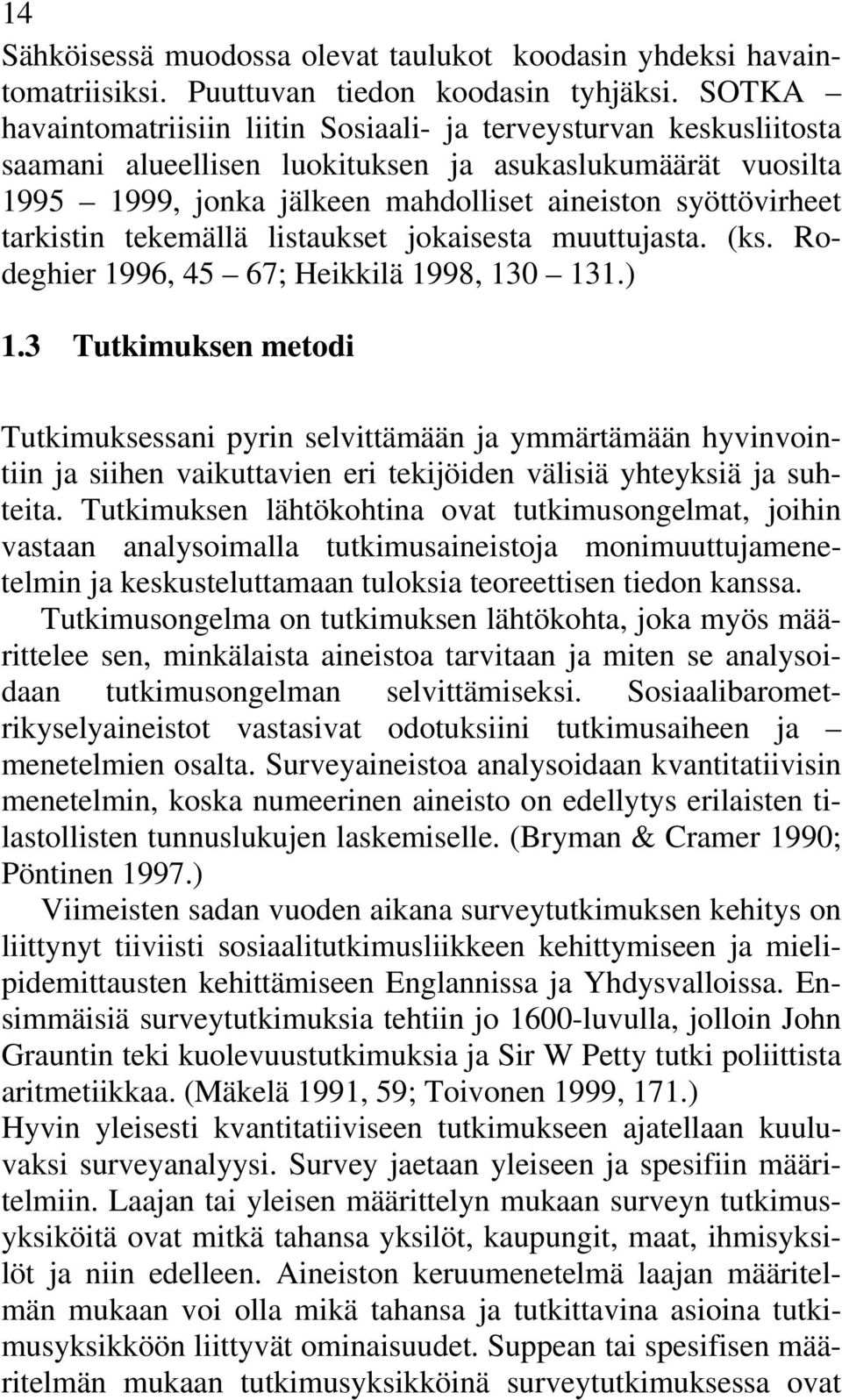 14

Sähköisessä muodossa olevat taulukot koodasin yhdeksi havaintomatriisiksi. Puuttuvan tiedon koodasin tyhjäksi. SOTKA – havaintomatriisiin liitin Sosiaali- ja terveysturvan keskusliitosta saamani alueellisen luokituksen ja asukaslukumäärät vuosilta 1995 – 1999, jonka jälkeen mahdolliset aineiston syöttövirheet tarkistin tekemällä listaukset jokaisesta muuttujasta. (ks. Rodeghier 1996, 45 – 67; Heikkilä 1998, 130 – 131.)

1.3 Tutkimuksen metodi

Tutkimuksessani pyrin selvittämään ja ymmärtämään hyvinvointiin ja siihen vaikuttavien eri tekijöiden välisiä yhteyksiä ja suhteita. Tutkimuksen lähtökohtina ovat tutkimusongelmat, joihin vastaan analysoimalla tutkimusaineistoja monimuuttujamenetelmin ja keskusteluttamaan tuloksia teoreettisen tiedon kanssa.

Tutkimusongelma on tutkimuksen lähtökohta, joka myös määrittelee sen, minkälaista aineistoa tarvitaan ja miten se analysoidaan tutkimusongelman selvittämiseksi. Sosiaalibarometrikyselyaineistot vastasivat odotuksiini tutkimusaiheen ja – menetelmien osalta. Surveyaineistoa analysoidaan kvantitatiivisin menetelmin, koska numeerinen aineisto on edellytys erilaisten tilastollisten tunnuslukujen laskemiselle. (Bryman & Cramer 1990; Pöntinen 1997.)

Viimeisten sadan vuoden aikana surveytutkimuksen kehitys on liittynyt tiiviisti sosiaalitutkimusliikkeen kehittymiseen ja mielipidemittausten kehittämiseen Englannissa ja Yhdysvalloissa. Ensimmäisiä surveytutkimuksia tehtiin jo 1600-luvulla, jolloin John Grauntin teki kuolevuustutkimuksia ja Sir W Petty tutki poliittista aritmetiikkaa. (Mäkelä 1991, 59; Toivonen 1999, 171.)

Hyvin yleisesti kvantitatiiviseen tutkimukseen ajatellaan kuuluvaksi surveyanalyysi. Survey jaetaan yleiseen ja spesifiin määritelmiin. Laajan tai yleisen määrittelyn mukaan surveyn tutkimusyksiköitä ovat mitkä tahansa yksilöt, kaupungit, maat, ihmisyksilöt ja niin edelleen. Aineiston keruumenetelmä laajan määritelmän mukaan voi olla mikä tahansa ja tutkittavina asioina tutkimusyksikköön liittyvät ominaisuudet. Suppean tai spesifisen määritelmän mukaan tutkimusyksikköinä surveytutkimuksessa ovat